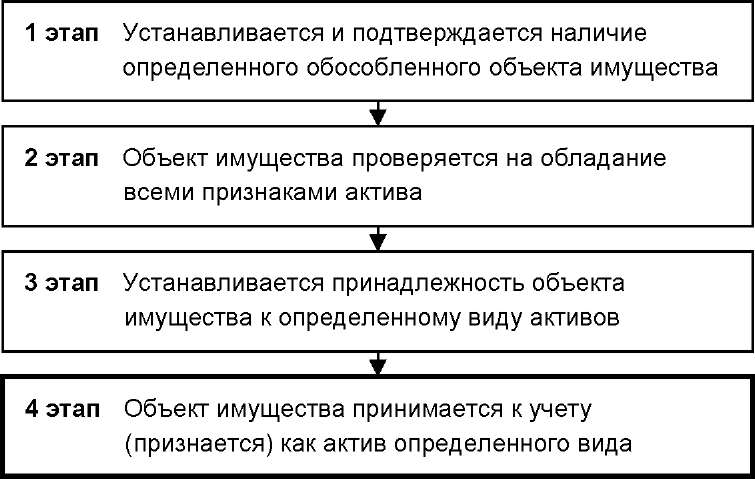 1 этап Устанавливается и подтверждается наличие определенного обособленного объекта имущества

2 этап Объект имущества проверяется на обладание всеми признаками актива

3 этап Устанавливается принадлежность объекта имущества к определенному виду активов

4 этап Объект имущества принимается к учету (признается) как актив определенного вида